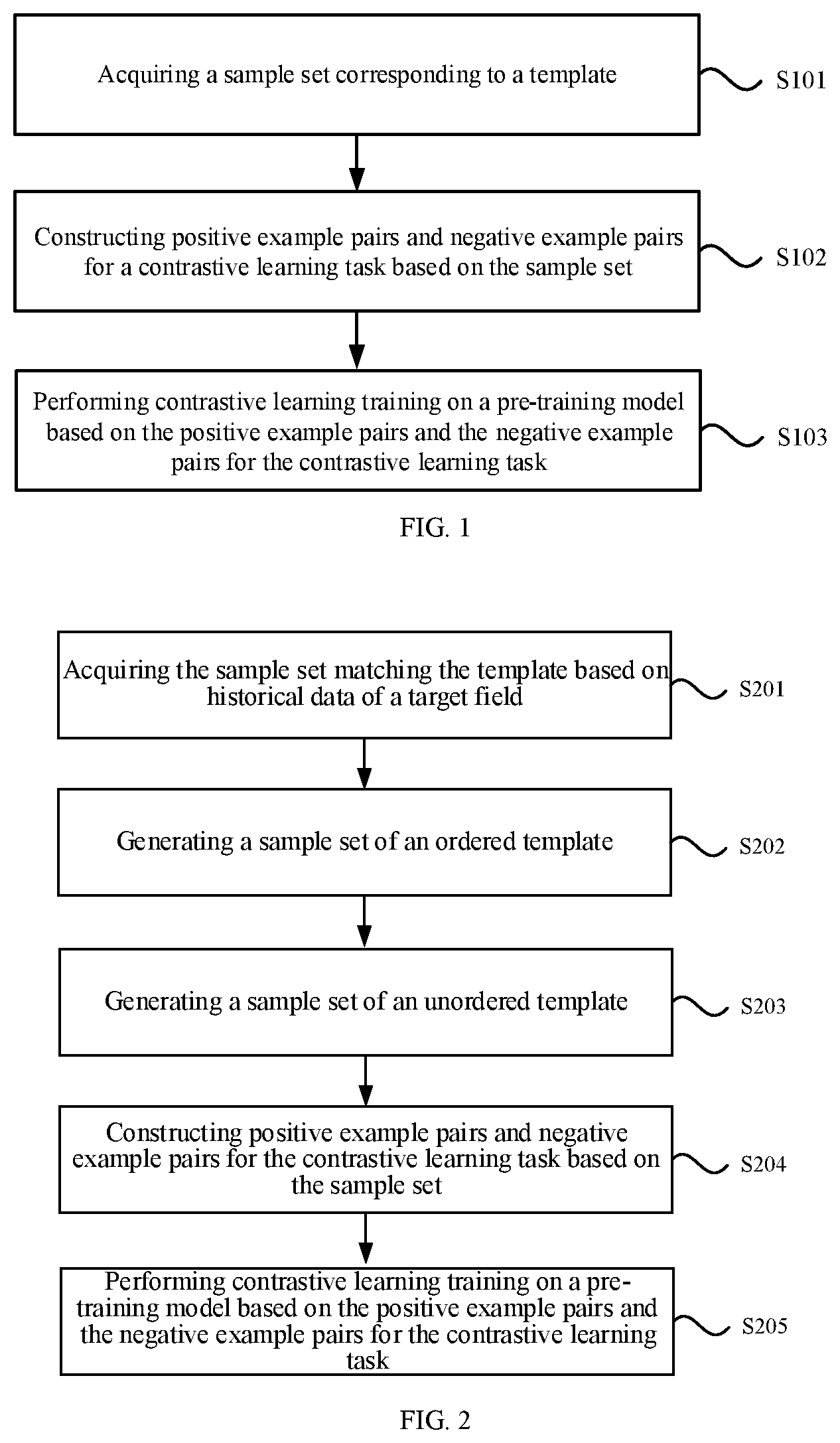 Acquiring a sample set corresponding to a template

S101

Constructing positive example pairs and negative example pairs for a contrastive learning task based on the sample set

S102

Performing contrastive learning training on a pre-training model based on the positive example pairs and the negative example pairs for the contrastive learning task

S103

FIG. 1

Acquiring the sample set matching the template based on historical data of a target field

S201

Generating a sample set of an ordered template

S202

Generating a sample set of an unordered template

S203

Constructing positive example pairs and negative example pairs for the contrastive learning task based on the sample set

S204

Performing contrastive learning training on a pre-training model based on the positive example pairs and the negative example pairs for the contrastive learning task

S205

FIG. 2